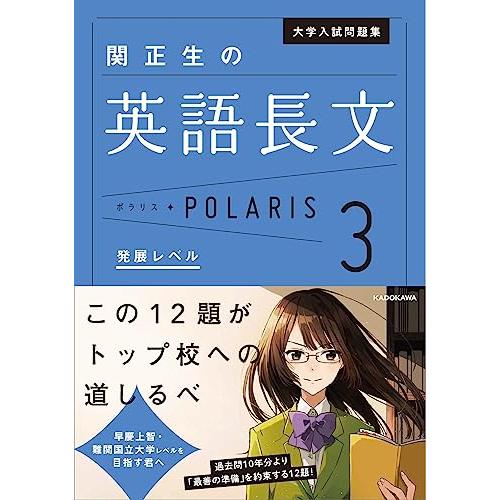 大学入試問題集

関正生の

英語長文

ポラリス ✦ POLARIS 3

発展レベル

KADOKAWA

この12題が
トップ校への
道しるべ

早慶上智・
難関国立大学レベルを
目指す君へ

過去問10年分より
「最善の準備」を約束する12題!